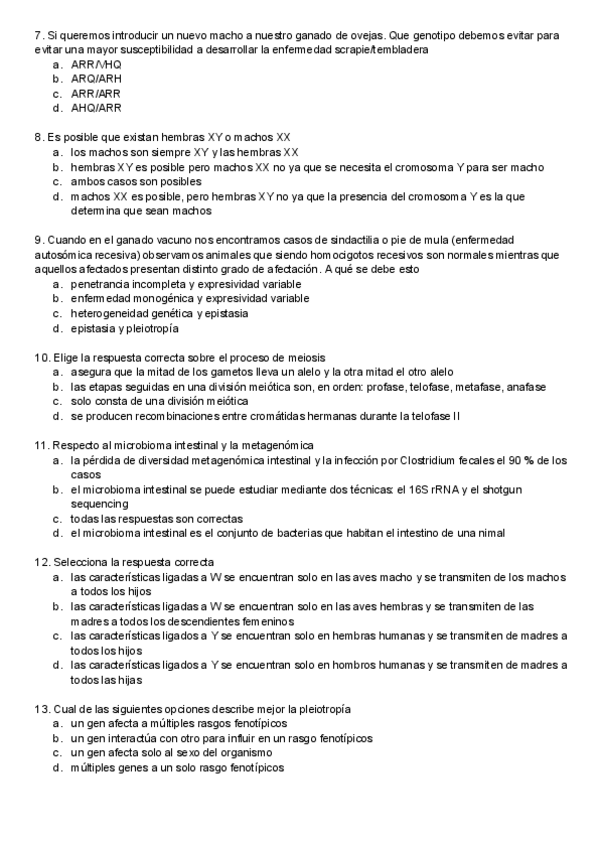 7. Si queremos introducir un nuevo macho a nuestro ganado de ovejas. Que genotipo debemos evitar para evitar una mayor susceptibilidad a desarrollar la enfermedad scrapie/tembladera
a. ARR/VHQ
b. ARQ/ARH
c. ARR/ARR
d. AHQ/ARR

8. Es posible que existan hembras XY o machos XX
a. los machos son siempre XY y las hembras XX
b. hembras XY es posible pero machos XX no ya que se necesita el cromosoma Y para ser macho
c. ambos casos son posibles
d. machos XX es posible, pero hembras XY no ya que la presencia del cromosoma Y es la que determina que sean machos

9. Cuando en el ganado vacuno nos encontramos casos de sindactilia o pie de mula (enfermedad autosómica recesiva) observamos animales que siendo homocigotos recesivos son normales mientras que aquellos afectados presentan distinto grado de afectación. A qué se debe esto
a. penetrancia incompleta y expresividad variable
b. enfermedad monogénica y expresividad variable
c. heterogeneidad genética y epistasia
d. epistasia y pleiotropía

10. Elige la respuesta correcta sobre el proceso de meiosis
a. asegura que la mitad de los gametos lleva un alelo y la otra mitad el otro alelo
b. las etapas seguidas en una división meiótica son, en orden: profase, telofase, metafase, anafase
c. solo consta de una división meiótica
d. se producen recombinaciones entre cromátidas hermanas durante la telofase II

11. Respecto al microbioma intestinal y la metagenómica
a. la pérdida de diversidad metagenómica intestinal y la infección por Clostridium fecales el 90 % de los casos
b. el microbioma intestinal se puede estudiar mediante dos técnicas: el 16S rRNA y el shotgun sequencing
c. todas las respuestas son correctas
d. el microbioma intestinal es el conjunto de bacterias que habitan el intestino de una nimal

12. Selecciona la respuesta correcta
a. las características ligadas a W se encuentran solo en las aves macho y se transmiten de los machos a todos los hijos
b. las características ligadas a W se encuentran solo en las aves hembras y se transmiten de las madres a todos los descendientes femeninos
c. las características ligados a Y se encuentran solo en hembras humanas y se transmiten de madres a todos los hijos
d. las características ligados a Y se encuentran solo en hombros humanas y se transmiten de madres a todos las hijas

13. Cual de las siguientes opciones describe mejor la pleiotropía
a. un gen afecta a múltiples rasgos fenotípicos
b. un gen interactúa con otro para influir en un rasgo fenotípicos
c. un gen afecta solo al sexo del organismo
d. múltiples genes a un solo rasgo fenotípicos